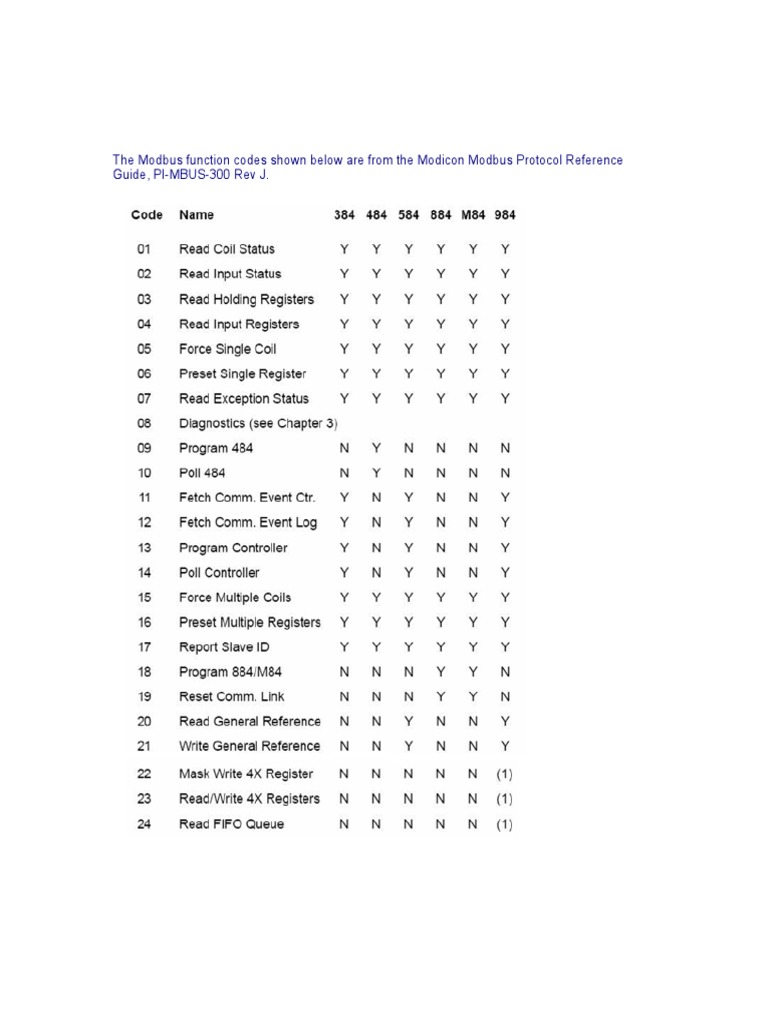 The Modbus function codes shown below are from the Modicon Modbus Protocol Reference Guide, PI-MBUS-300 Rev J.

| Code | Name | 384 | 484 | 584 | 884 | M84 | 984 |
|---|---|---|---|---|---|---|---|
| 01 | Read Coil Status | Y | Y | Y | Y | Y | Y |
| 02 | Read Input Status | Y | Y | Y | Y | Y | Y |
| 03 | Read Holding Registers | Y | Y | Y | Y | Y | Y |
| 04 | Read Input Registers | Y | Y | Y | Y | Y | Y |
| 05 | Force Single Coil | Y | Y | Y | Y | Y | Y |
| 06 | Preset Single Register | Y | Y | Y | Y | Y | Y |
| 07 | Read Exception Status | Y | Y | Y | Y | Y | Y |
| 08 | Diagnostics (see Chapter 3) | | | | | | |
| 09 | Program 484 | N | Y | N | N | N | N |
| 10 | Poll 484 | N | Y | N | N | N | N |
| 11 | Fetch Comm. Event Ctr. | Y | N | Y | N | N | Y |
| 12 | Fetch Comm. Event Log | Y | N | Y | N | N | Y |
| 13 | Program Controller | Y | N | Y | N | N | Y |
| 14 | Poll Controller | Y | N | Y | N | N | Y |
| 15 | Force Multiple Coils | Y | Y | Y | Y | Y | Y |
| 16 | Preset Multiple Registers | Y | Y | Y | Y | Y | Y |
| 17 | Report Slave ID | Y | Y | Y | Y | Y | Y |
| 18 | Program 884/M84 | N | N | N | Y | Y | N |
| 19 | Reset Comm. Link | N | N | N | Y | Y | N |
| 20 | Read General Reference | N | N | Y | N | N | Y |
| 21 | Write General Reference | N | N | Y | N | N | Y |
| 22 | Mask Write 4X Register | N | N | N | N | N | (1) |
| 23 | Read/Write 4X Registers | N | N | N | N | N | (1) |
| 24 | Read FIFO Queue | N | N | N | N | N | (1) |